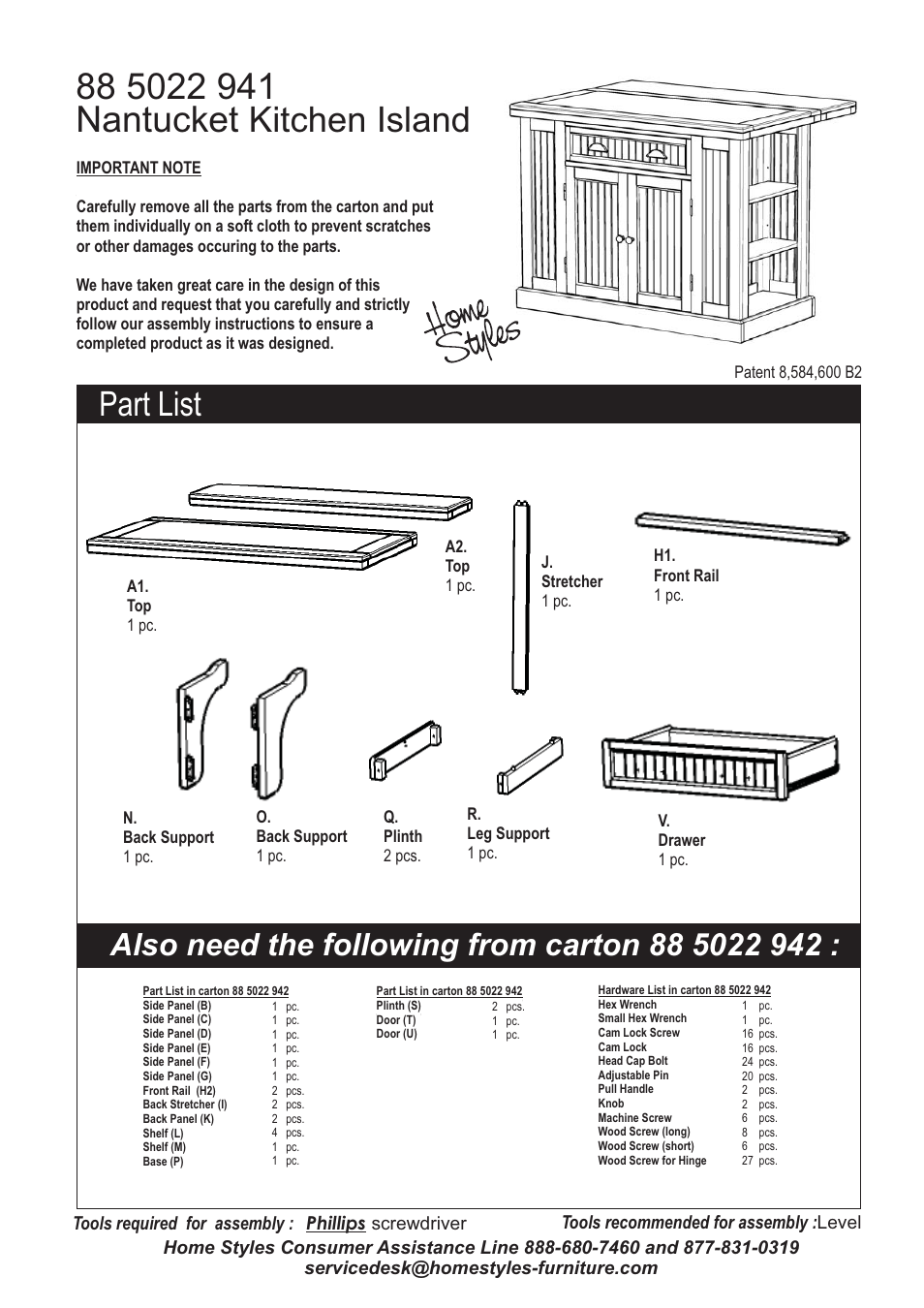 88 5022 941
Nantucket Kitchen Island

IMPORTANT NOTE

Carefully remove all the parts from the carton and put them individually on a soft cloth to prevent scratches or other damages occuring to the parts.

We have taken great care in the design of this product and request that you carefully and strictly follow our assembly instructions to ensure a completed product as it was designed.

Home Styles

Patent 8,584,600 B2

Part List

A1.
Top
1 pc.

A2.
Top
1 pc.

J.
Stretcher
1 pc.

H1.
Front Rail
1 pc.

N.
Back Support
1 pc.

O.
Back Support
1 pc.

Q.
Plinth
2 pcs.

R.
Leg Support
1 pc.

V.
Drawer
1 pc.

Also need the following from carton 88 5022 942 :

Part List in carton 88 5022 942

| | | |
|---|---|---|
| Side Panel (B) | 1 | pc. |
| Side Panel (C) | 1 | pc. |
| Side Panel (D) | 1 | pc. |
| Side Panel (E) | 1 | pc. |
| Side Panel (F) | 1 | pc. |
| Side Panel (G) | 1 | pc. |
| Front Rail (H2) | 2 | pcs. |
| Back Stretcher (I) | 2 | pcs. |
| Back Panel (K) | 2 | pcs. |
| Shelf (L) | 4 | pcs. |
| Shelf (M) | 1 | pc. |
| Base (P) | 1 | pc. |

Part List in carton 88 5022 942

| | | |
|---|---|---|
| Plinth (S) | 2 | pcs. |
| Door (T) | 1 | pc. |
| Door (U) | 1 | pc. |

Hardware List in carton 88 5022 942

| | | |
|---|---|---|
| Hex Wrench | 1 | pc. |
| Small Hex Wrench | 1 | pc. |
| Cam Lock Screw | 16 | pcs. |
| Cam Lock | 16 | pcs. |
| Head Cap Bolt | 24 | pcs. |
| Adjustable Pin | 20 | pcs. |
| Pull Handle | 2 | pcs. |
| Knob | 2 | pcs. |
| Machine Screw | 6 | pcs. |
| Wood Screw (long) | 8 | pcs. |
| Wood Screw (short) | 6 | pcs. |
| Wood Screw for Hinge | 27 | pcs. |

Tools required for assembly : Phillips screwdriver
Tools recommended for assembly :Level

Home Styles Consumer Assistance Line 888-680-7460 and 877-831-0319
servicedesk@homestyles-furniture.com